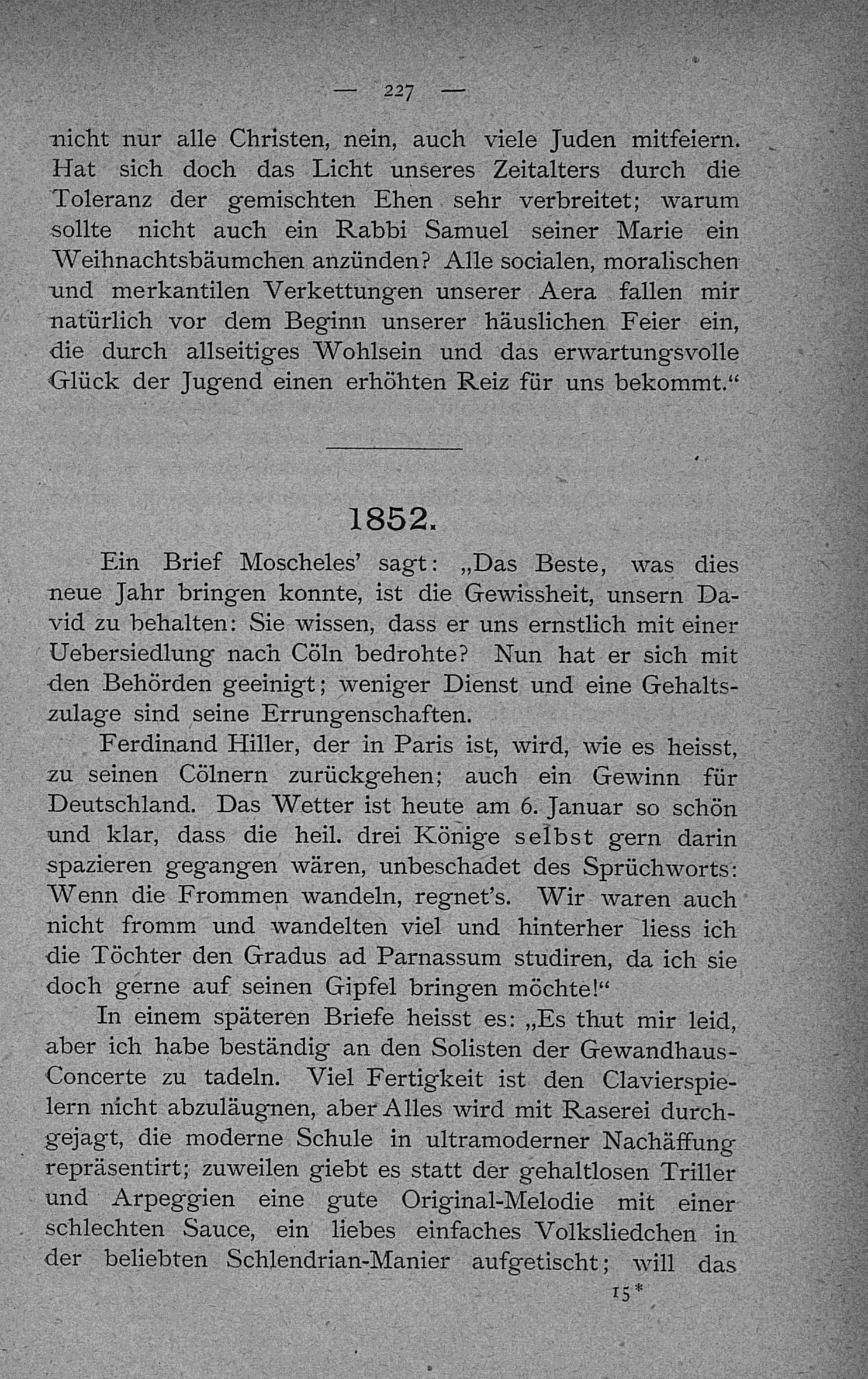 — 227 —

nicht nur alle Christen, nein, auch viele Juden mitfeiern. Hat sich doch das Licht unseres Zeitalters durch die Toleranz der gemischten Ehen sehr verbreitet; warum sollte nicht auch ein Rabbi Samuel seiner Marie ein Weihnachtsbäumchen anzünden? Alle socialen, moralischen und merkantilen Verkettungen unserer Aera fallen mir natürlich vor dem Beginn unserer häuslichen Feier ein, die durch allseitiges Wohlsein und das erwartungsvolle Glück der Jugend einen erhöhten Reiz für uns bekommt.“

1852.

Ein Brief Moscheles’ sagt: „Das Beste, was dies neue Jahr bringen konnte, ist die Gewissheit, unsern David zu behalten: Sie wissen, dass er uns ernstlich mit einer Uebersiedlung nach Cöln bedrohte? Nun hat er sich mit den Behörden geeinigt; weniger Dienst und eine Gehaltszulage sind seine Errungenschaften.

Ferdinand Hiller, der in Paris ist, wird, wie es heisst, zu seinen Cölnern zurückgehen; auch ein Gewinn für Deutschland. Das Wetter ist heute am 6. Januar so schön und klar, dass die heil. drei Könige selbst gern darin spazieren gegangen wären, unbeschadet des Sprüchworts: Wenn die Frommen wandeln, regnet’s. Wir waren auch nicht fromm und wandelten viel und hinterher liess ich die Töchter den Gradus ad Parnassum studiren, da ich sie doch gerne auf seinen Gipfel bringen möchte!“

In einem späteren Briefe heisst es: „Es thut mir leid, aber ich habe beständig an den Solisten der Gewandhaus-Concerte zu tadeln. Viel Fertigkeit ist den Clavierspielern nicht abzuläugnen, aber Alles wird mit Raserei durchgejagt, die moderne Schule in ultramoderner Nachäffung repräsentirt; zuweilen giebt es statt der gehaltlosen Triller und Arpeggien eine gute Original-Melodie mit einer schlechten Sauce, ein liebes einfaches Volksliedchen in der beliebten Schlendrian-Manier aufgetischt; will das

15*